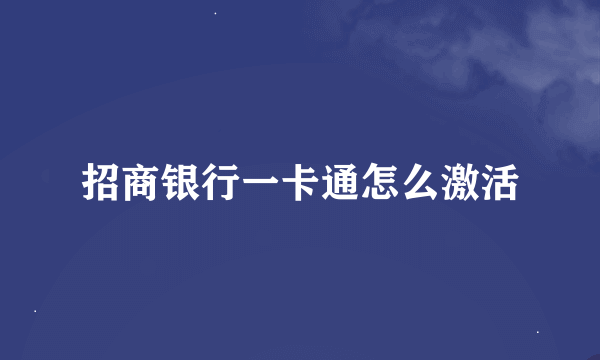 招商银行一卡通怎么激活